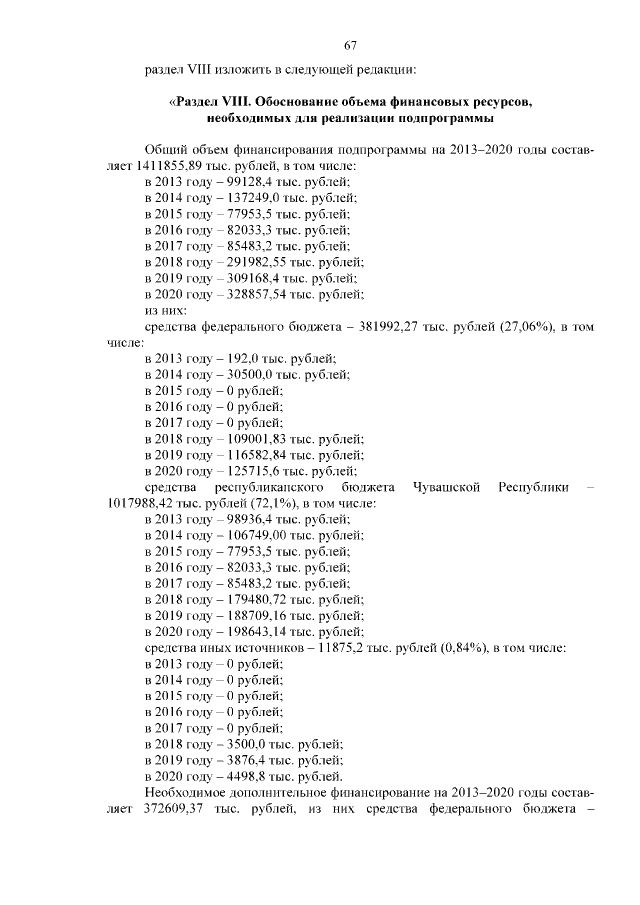 67

раздел VIII изложить в следующей редакции:

«Раздел VIII. Обоснование объема финансовых ресурсов, необходимых для реализации подпрограммы

Общий объем финансирования подпрограммы на 2013–2020 годы составляет 1411855,89 тыс. рублей, в том числе:
в 2013 году – 99128,4 тыс. рублей;
в 2014 году – 137249,0 тыс. рублей;
в 2015 году – 77953,5 тыс. рублей;
в 2016 году – 82033,3 тыс. рублей;
в 2017 году – 85483,2 тыс. рублей;
в 2018 году – 291982,55 тыс. рублей;
в 2019 году – 309168,4 тыс. рублей;
в 2020 году – 328857,54 тыс. рублей;
из них:
средства федерального бюджета – 381992,27 тыс. рублей (27,06%), в том числе:
в 2013 году – 192,0 тыс. рублей;
в 2014 году – 30500,0 тыс. рублей;
в 2015 году – 0 рублей;
в 2016 году – 0 рублей;
в 2017 году – 0 рублей;
в 2018 году – 109001,83 тыс. рублей;
в 2019 году – 116582,84 тыс. рублей;
в 2020 году – 125715,6 тыс. рублей;
средства республиканского бюджета Чувашской Республики – 1017988,42 тыс. рублей (72,1%), в том числе:
в 2013 году – 98936,4 тыс. рублей;
в 2014 году – 106749,00 тыс. рублей;
в 2015 году – 77953,5 тыс. рублей;
в 2016 году – 82033,3 тыс. рублей;
в 2017 году – 85483,2 тыс. рублей;
в 2018 году – 179480,72 тыс. рублей;
в 2019 году – 188709,16 тыс. рублей;
в 2020 году – 198643,14 тыс. рублей;
средства иных источников – 11875,2 тыс. рублей (0,84%), в том числе:
в 2013 году – 0 рублей;
в 2014 году – 0 рублей;
в 2015 году – 0 рублей;
в 2016 году – 0 рублей;
в 2017 году – 0 рублей;
в 2018 году – 3500,0 тыс. рублей;
в 2019 году – 3876,4 тыс. рублей;
в 2020 году – 4498,8 тыс. рублей.
Необходимое дополнительное финансирование на 2013–2020 годы составляет 372609,37 тыс. рублей, из них средства федерального бюджета –